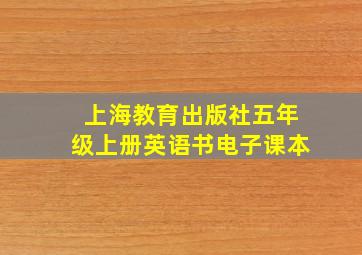 上海教育出版社五年级上册英语书电子课本